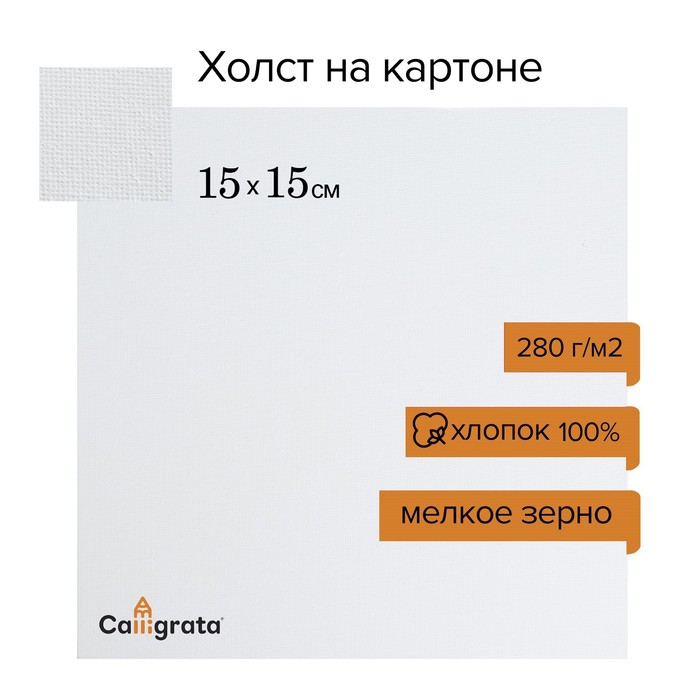 Холст на картоне

15 x 15 см

280 г/м2

хлопок 100%

мелкое зерно

Calligrata